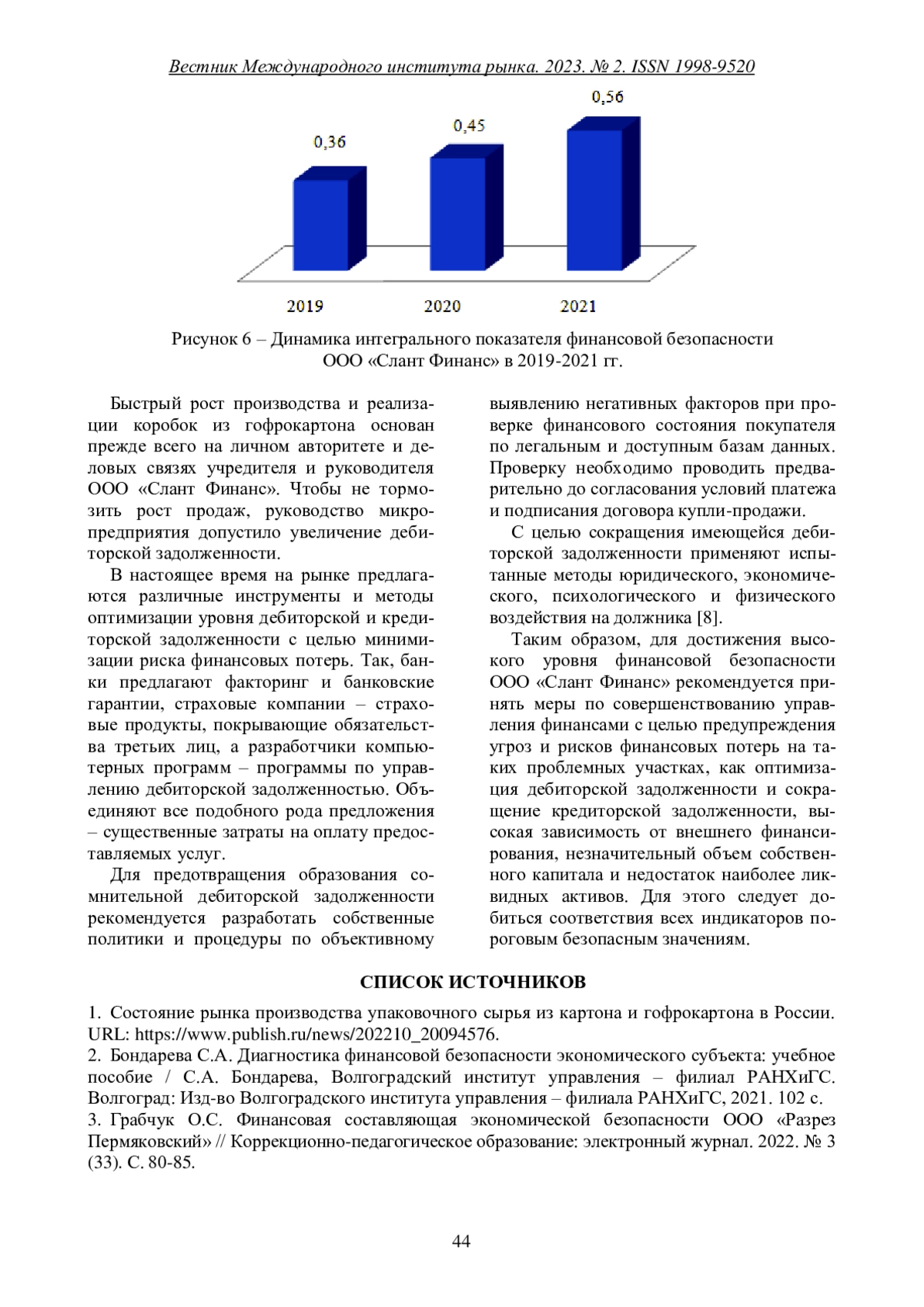 Вестник Международного института рынка. 2023. № 2. ISSN 1998-9520

0,36
0,45
0,56

2019
2020
2021

Рисунок 6 – Динамика интегрального показателя финансовой безопасности ООО «Слант Финанс» в 2019-2021 гг.

Быстрый рост производства и реализации коробок из гофрокартона основан прежде всего на личном авторитете и деловых связях учредителя и руководителя ООО «Слант Финанс». Чтобы не тормозить рост продаж, руководство микропредприятия допустило увеличение дебиторской задолженности.

В настоящее время на рынке предлагаются различные инструменты и методы оптимизации уровня дебиторской и кредиторской задолженности с целью минимизации риска финансовых потерь. Так, банки предлагают факторинг и банковские гарантии, страховые компании – страховые продукты, покрывающие обязательства третьих лиц, а разработчики компьютерных программ – программы по управлению дебиторской задолженностью. Объединяют все подобного рода предложения – существенные затраты на оплату предоставляемых услуг.

Для предотвращения образования сомнительной дебиторской задолженности рекомендуется разработать собственные политики и процедуры по объективному выявлению негативных факторов при проверке финансового состояния покупателя по легальным и доступным базам данных. Проверку необходимо проводить предварительно до согласования условий платежа и подписания договора купли-продажи.

С целью сокращения имеющейся дебиторской задолженности применяют испытанные методы юридического, экономического, психологического и физического воздействия на должника [8].

Таким образом, для достижения высокого уровня финансовой безопасности ООО «Слант Финанс» рекомендуется принять меры по совершенствованию управления финансами с целью предупреждения угроз и рисков финансовых потерь на таких проблемных участках, как оптимизация дебиторской задолженности и сокращение кредиторской задолженности, высокая зависимость от внешнего финансирования, незначительный объем собственного капитала и недостаток наиболее ликвидных активов. Для этого следует добиться соответствия всех индикаторов пороговым безопасным значениям.

СПИСОК ИСТОЧНИКОВ

1. Состояние рынка производства упаковочного сырья из картона и гофрокартона в России. URL: https://www.publish.ru/news/202210_20094576.
2. Бондарева С.А. Диагностика финансовой безопасности экономического субъекта: учебное пособие / С.А. Бондарева, Волгоградский институт управления – филиал РАНХиГС. Волгоград: Изд-во Волгоградского института управления – филиала РАНХиГС, 2021. 102 с.
3. Грабчук О.С. Финансовая составляющая экономической безопасности ООО «Разрез Пермяковский» // Коррекционно-педагогическое образование: электронный журнал. 2022. № 3 (33). С. 80-85.

44